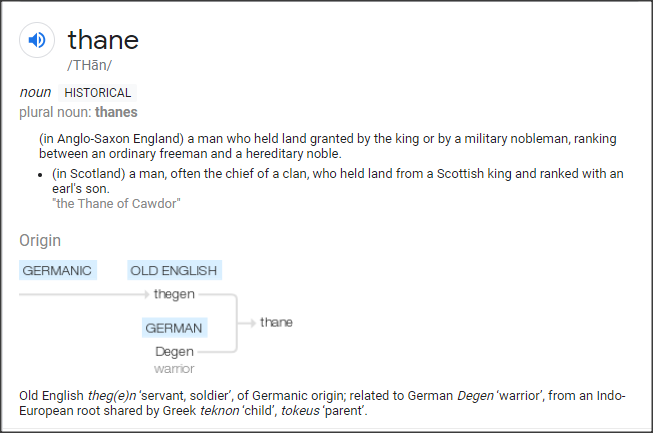 thane
/THān/

noun HISTORICAL
plural noun: thanes

(in Anglo-Saxon England) a man who held land granted by the king or by a military nobleman, ranking between an ordinary freeman and a hereditary noble.

• (in Scotland) a man, often the chief of a clan, who held land from a Scottish king and ranked with an earl's son.
"the Thane of Cawdor"

Origin

GERMANIC
OLD ENGLISH
thegen
GERMAN
Degen
warrior
thane

Old English theg(e)n 'servant, soldier', of Germanic origin; related to German Degen 'warrior', from an Indo-European root shared by Greek teknon 'child', tokeus 'parent'.